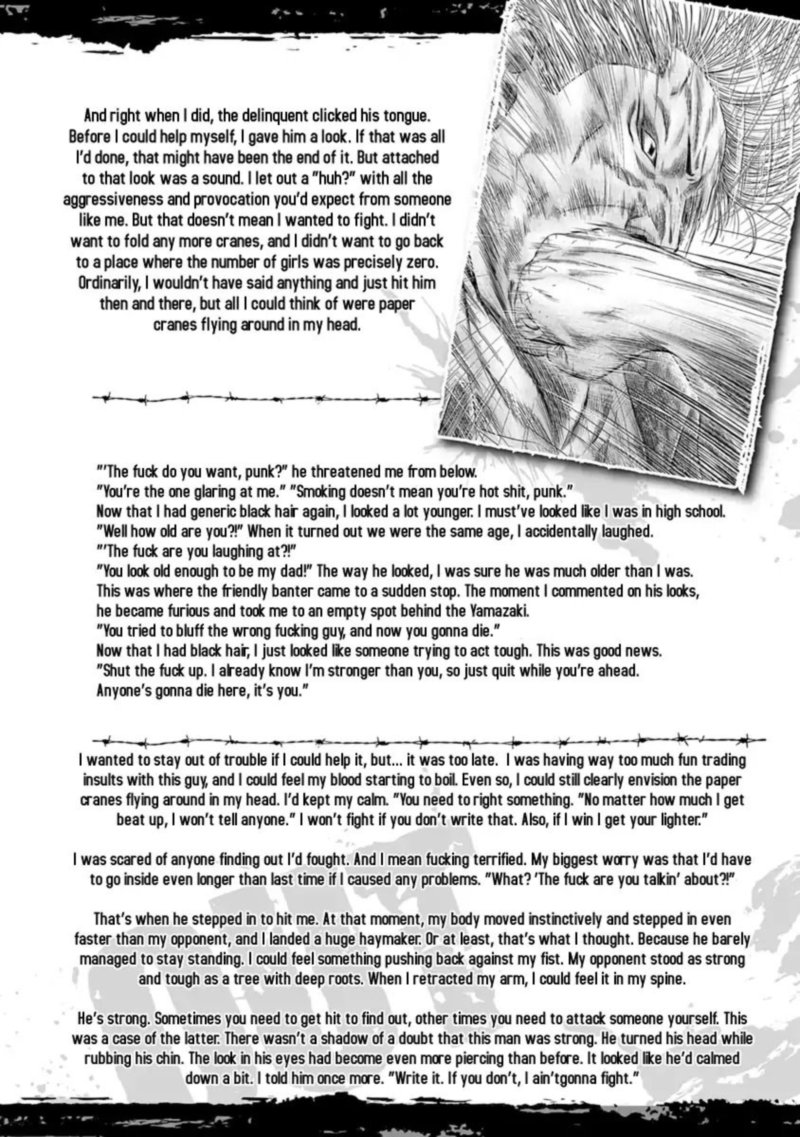 And right when I did, the delinquent clicked his tongue. Before I could help myself, I gave him a look. If that was all I'd done, that might have been the end of it. But attached to that look was a sound. I let out a "huh?" with all the aggressiveness and provocation you'd expect from someone like me. But that doesn't mean I wanted to fight. I didn't want to fold any more cranes, and I didn't want to go back to a place where the number of girls was precisely zero. Ordinarily, I wouldn't have said anything and just hit him then and there, but all I could think of were paper cranes flying around in my head.

"'The fuck do you want, punk?" he threatened me from below.
"You're the one glaring at me." "Smoking doesn't mean you're hot shit, punk."
Now that I had generic black hair again, I looked a lot younger. I must've looked like I was in high school.
"Well how old are you?!" When it turned out we were the same age, I accidentally laughed.
"'The fuck are you laughing at?!"
"You look old enough to be my dad!" The way he looked, I was sure he was much older than I was.
This was where the friendly banter came to a sudden stop. The moment I commented on his looks, he became furious and took me to an empty spot behind the Yamazaki.
"You tried to bluff the wrong fucking guy, and now you gonna die."
Now that I had black hair, I just looked like someone trying to act tough. This was good news.
"Shut the fuck up. I already know I'm stronger than you, so just quit while you're ahead.
Anyone's gonna die here, it's you."

I wanted to stay out of trouble if I could help it, but... it was too late. I was having way too much fun trading insults with this guy, and I could feel my blood starting to boil. Even so, I could still clearly envision the paper cranes flying around in my head. I'd kept my calm. "You need to right something. "No matter how much I get beat up, I won't tell anyone." I won't fight if you don't write that. Also, if I win I get your lighter."

I was scared of anyone finding out I'd fought. And I mean fucking terrified. My biggest worry was that I'd have to go inside even longer than last time if I caused any problems. "What? 'The fuck are you talkin' about?!"

That's when he stepped in to hit me. At that moment, my body moved instinctively and stepped in even faster than my opponent, and I landed a huge haymaker. Or at least, that's what I thought. Because he barely managed to stay standing. I could feel something pushing back against my fist. My opponent stood as strong and tough as a tree with deep roots. When I retracted my arm, I could feel it in my spine.

He's strong. Sometimes you need to get hit to find out, other times you need to attack someone yourself. This was a case of the latter. There wasn't a shadow of a doubt that this man was strong. He turned his head while rubbing his chin. The look in his eyes had become even more piercing than before. It looked like he'd calmed down a bit. I told him once more. "Write it. If you don't, I ain'tgonna fight."